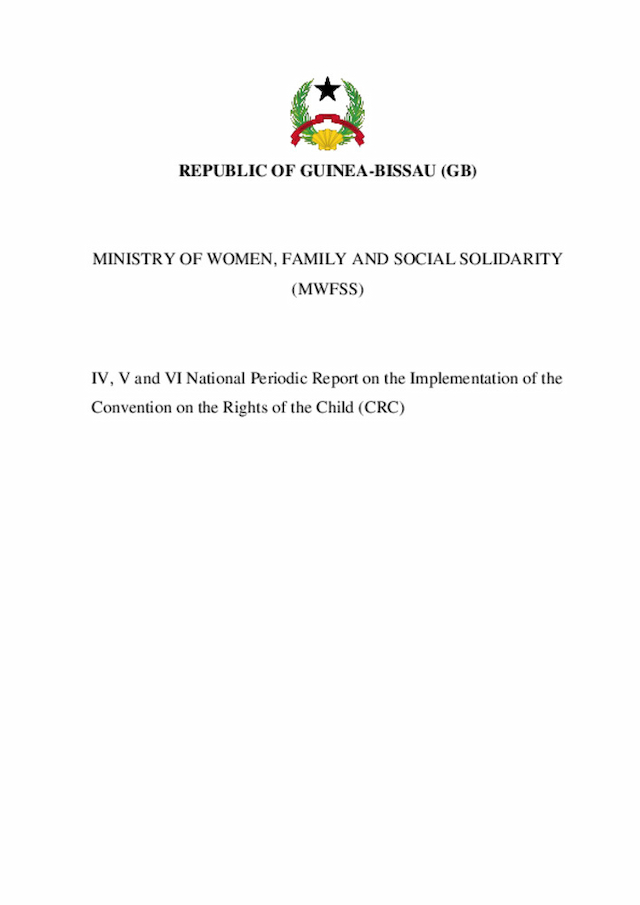 REPUBLIC OF GUINEA-BISSAU (GB)

MINISTRY OF WOMEN, FAMILY AND SOCIAL SOLIDARITY (MWFSS)

IV, V and VI National Periodic Report on the Implementation of the Convention on the Rights of the Child (CRC)